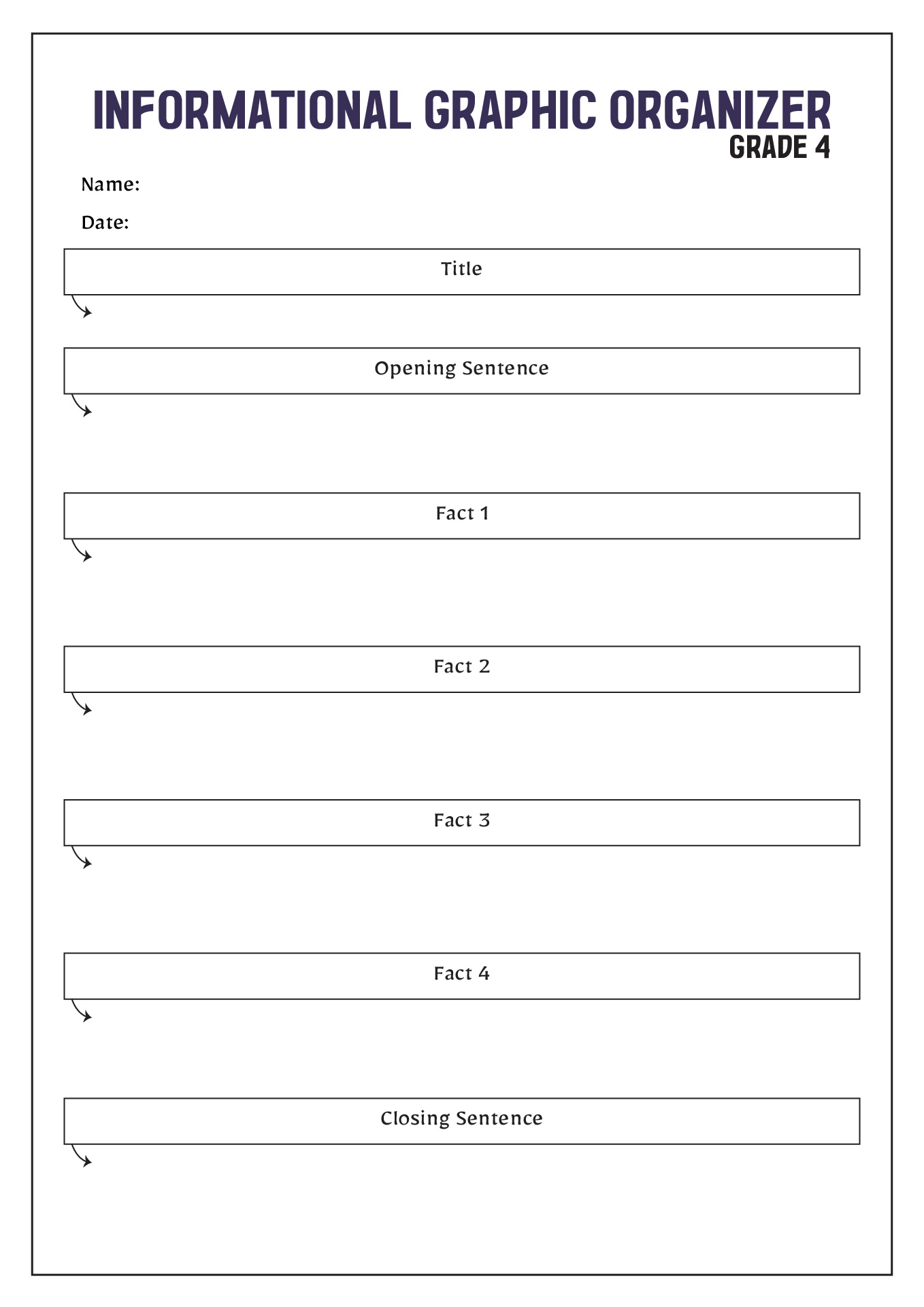 INFORMATIONAL GRAPHIC ORGANIZER
GRADE 4

Name:

Date:

Title

Opening Sentence

Fact 1

Fact 2

Fact 3

Fact 4

Closing Sentence